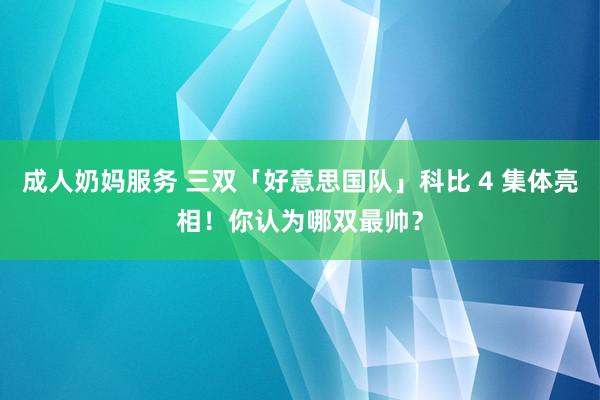 成人奶妈服务 三双「好意思国队」科比 4 集体亮相！你认为哪双最帅？